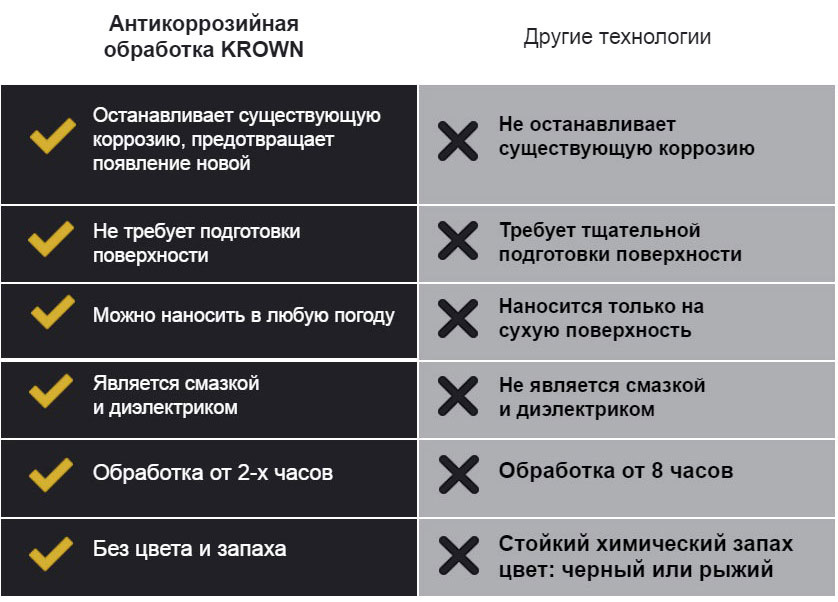 | Антикоррозийная обработка KROWN | Другие технологии |
|---|---|
| Останавливает существующую коррозию, предотвращает появление новой | Не останавливает существующую коррозию |
| Не требует подготовки поверхности | Требует тщательной подготовки поверхности |
| Можно наносить в любую погоду | Наносится только на сухую поверхность |
| Является смазкой и диэлектриком | Не является смазкой и диэлектриком |
| Обработка от 2-х часов | Обработка от 8 часов |
| Без цвета и запаха | Стойкий химический запах цвет: черный или рыжий |